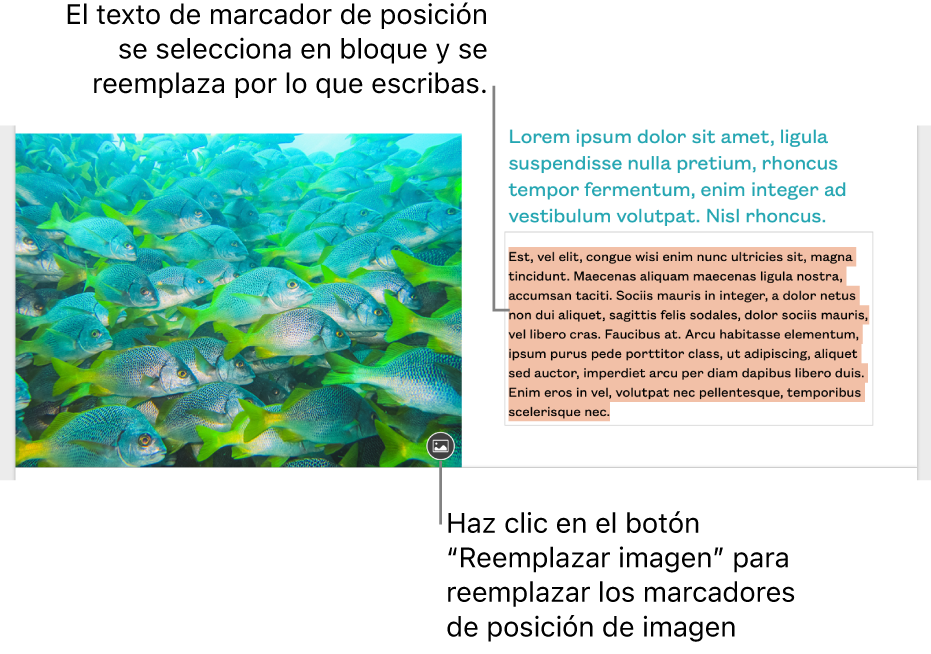 El texto de marcador de posición se selecciona en bloque y se reemplaza por lo que escribas.

Lorem ipsum dolor sit amet, ligula suspendisse nulla pretium, rhoncus tempor fermentum, enim integer ad vestibulum volutpat. Nisl rhoncus.

Est, vel elit, congue wisi enim nunc ultricies sit, magna tincidunt. Maecenas aliquam maecenas ligula nostra, accumsan taciti. Sociis mauris in integer, a dolor netus non dui aliquet, sagittis felis sodales, dolor sociis mauris, vel libero cras. Faucibus at. Arcu habitasse elementum, ipsum purus pede porttitor class, ut adipiscing, aliquet sed auctor, imperdiet arcu per diam dapibus libero duis. Enim eros in vel, volutpat nec pellentesque, temporibus scelerisque nec.

Haz clic en el botón “Reemplazar imagen” para reemplazar los marcadores de posición de imagen